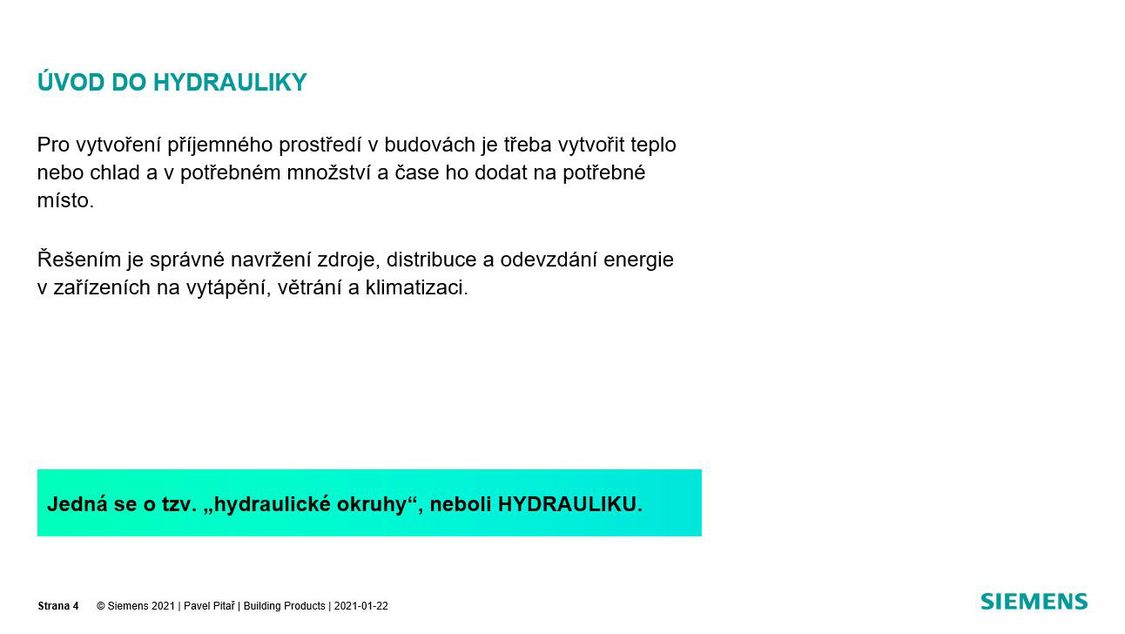 ÚVOD DO HYDRAULIKY

Pro vytvoření příjemného prostředí v budovách je třeba vytvořit teplo nebo chlad a v potřebném množství a čase ho dodat na potřebné místo.

Řešením je správné navržení zdroje, distribuce a odevzdání energie v zařízeních na vytápění, větrání a klimatizaci.

Jedná se o tzv. „hydraulické okruhy“, neboli HYDRAULIKU.

Strana 4 © Siemens 2021 | Pavel Pitař | Building Products | 2021-01-22

SIEMENS